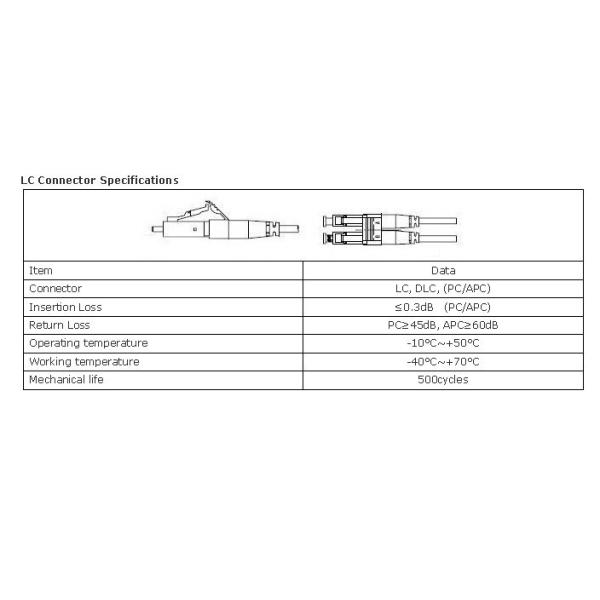 LC Connector Specifications

| Item | Data |
|---|---|
| Connector | LC, DLC, (PC/APC) |
| Insertion Loss | ≤0.3dB (PC/APC) |
| Return Loss | PC≥45dB, APC≥60dB |
| Operating temperature | -10℃~+50℃ |
| Working temperature | -40℃~+70℃ |
| Mechanical life | 500cycles |